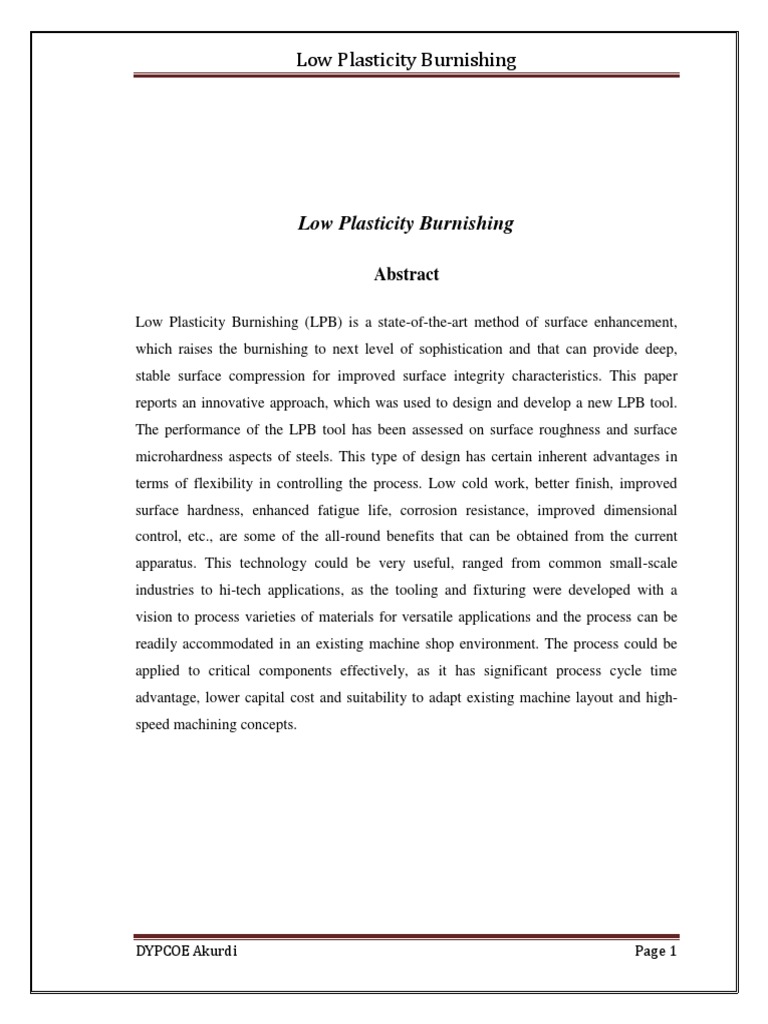 Low Plasticity Burnishing

Low Plasticity Burnishing

Abstract

Low Plasticity Burnishing (LPB) is a state-of-the-art method of surface enhancement, which raises the burnishing to next level of sophistication and that can provide deep, stable surface compression for improved surface integrity characteristics. This paper reports an innovative approach, which was used to design and develop a new LPB tool. The performance of the LPB tool has been assessed on surface roughness and surface microhardness aspects of steels. This type of design has certain inherent advantages in terms of flexibility in controlling the process. Low cold work, better finish, improved surface hardness, enhanced fatigue life, corrosion resistance, improved dimensional control, etc., are some of the all-round benefits that can be obtained from the current apparatus. This technology could be very useful, ranged from common small-scale industries to hi-tech applications, as the tooling and fixturing were developed with a vision to process varieties of materials for versatile applications and the process can be readily accommodated in an existing machine shop environment. The process could be applied to critical components effectively, as it has significant process cycle time advantage, lower capital cost and suitability to adapt existing machine layout and high-speed machining concepts.

DYPCOE Akurdi

Page 1